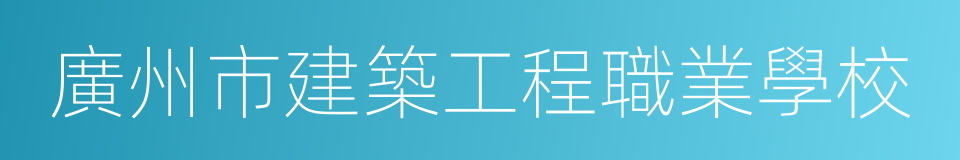 廣州市建築工程職業學校